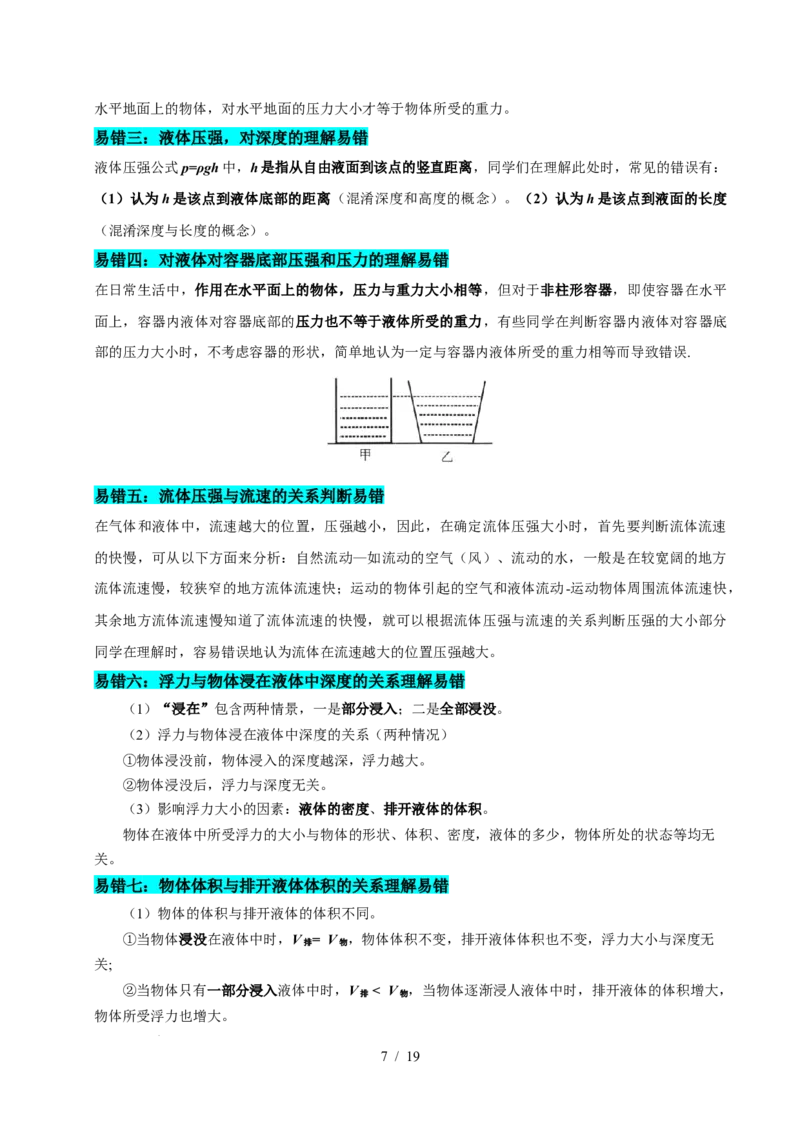 水平地面上的物体，对水平地面的压力大小才等于物体所受的重力。

易错三：液体压强，对深度的理解易错

液体压强公式$p=\rho gh$中，h是指从自由液面到该点的竖直距离，同学们在理解此处时，常见的错误有：（1）认为h是该点到液体底部的距离（混淆深度和高度的概念）。（2）认为h是该点到液面的长度（混淆深度与长度的概念）。

易错四：对液体对容器底部压强和压力的理解易错

在日常生活中，作用在水平面上的物体，压力与重力大小相等，但对于非柱形容器，即使容器在水平面上，容器内液体对容器底部的压力也不等于液体所受的重力，有些同学在判断容器内液体对容器底部的压力大小时，不考虑容器的形状，简单地认为一定与容器内液体所受的重力相等而导致错误.

甲 乙

易错五：流体压强与流速的关系判断易错

在气体和液体中，流速越大的位置，压强越小，因此，在确定流体压强大小时，首先要判断流体流速的快慢，可从以下方面来分析：自然流动—如流动的空气（风）、流动的水，一般是在较宽阔的地方流体流速慢，较狭窄的地方流体流速快；运动的物体引起的空气和液体流动-运动物体周围流体流速快，其余地方流体流速慢知道了流体流速的快慢，就可以根据流体压强与流速的关系判断压强的大小部分同学在理解时，容易错误地认为流体在流速越大的位置压强越大。

易错六：浮力与物体浸在液体中深度的关系理解易错

（1）“浸在”包含两种情景，一是部分浸入；二是全部浸没。

（2）浮力与物体浸在液体中深度的关系（两种情况）

①物体浸没前，物体浸入的深度越深，浮力越大。

②物体浸没后，浮力与深度无关。

（3）影响浮力大小的因素：液体的密度、排开液体的体积。

物体在液体中所受浮力的大小与物体的形状、体积、密度，液体的多少，物体所处的状态等均无关。

易错七：物体体积与排开液体体积的关系理解易错

（1）物体的体积与排开液体的体积不同。

①当物体浸没在液体中时，$V_{排}=V_{物}$，物体体积不变，排开液体体积也不变，浮力大小与深度无关；

②当物体只有一部分浸入液体中时，$V_{排}<V_{物}$，当物体逐渐浸人液体中时，排开液体的体积增大，物体所受浮力也增大。

7 / 19